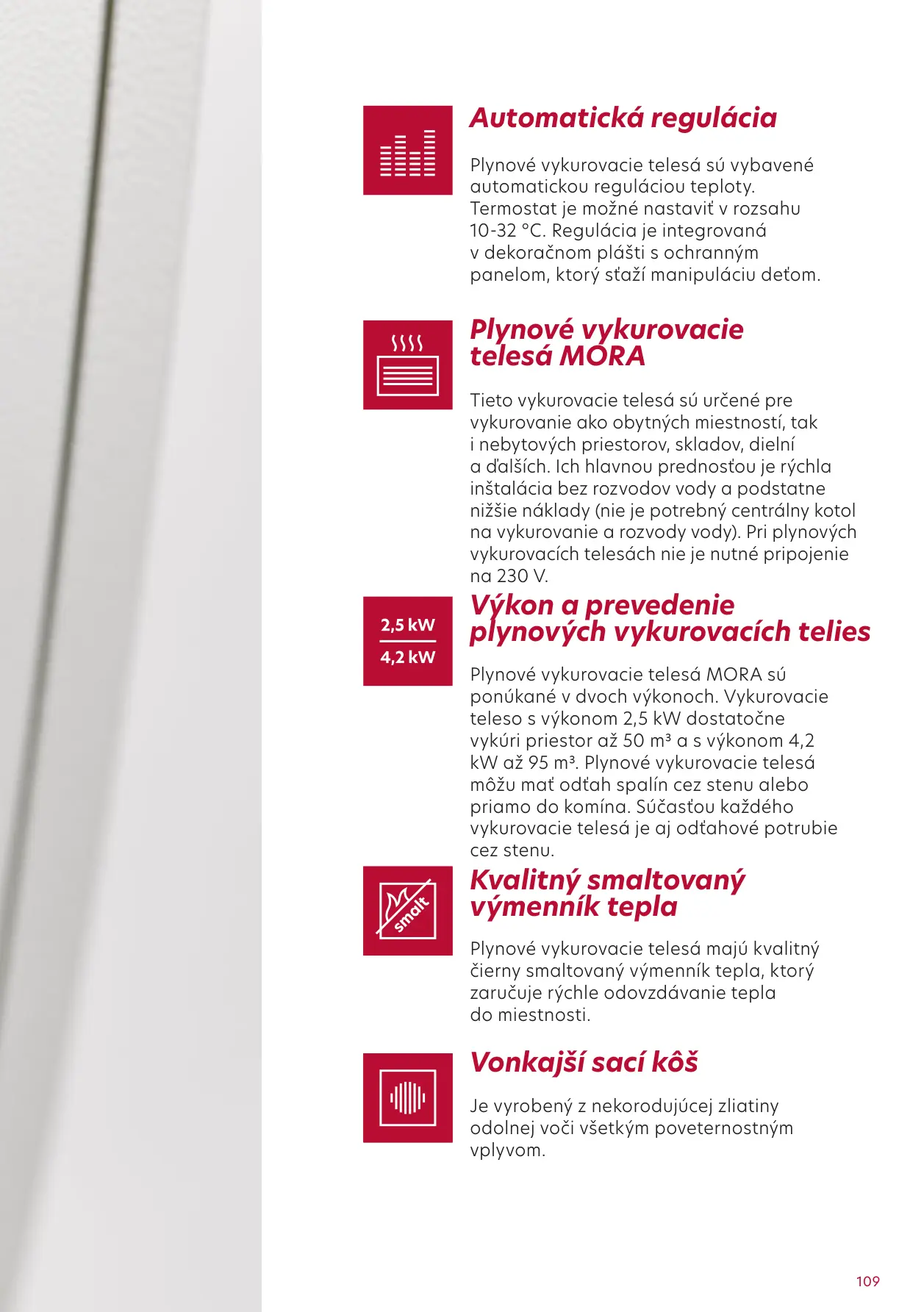 Automatická regulácia

Plynové vykurovacie telesá sú vybavené automatickou reguláciou teploty. Termostat je možné nastaviť v rozsahu 10-32 °C. Regulácia je integrovaná v dekoračnom plášti s ochranným panelom, ktorý sťaží manipuláciu deťom.

Plynové vykurovacie telesá MORA

Tieto vykurovacie telesá sú určené pre vykurovanie ako obytných miestností, tak i nebytových priestorov, skladov, dielní a ďalších. Ich hlavnou prednosťou je rýchla inštalácia bez rozvodov vody a podstatne nižšie náklady (nie je potrebný centrálny kotol na vykurovanie a rozvody vody). Pri plynových vykurovacích telesách nie je nutné pripojenie na 230 V.

2,5 kW
4,2 kW

Výkon a prevedenie plynových vykurovacích telies

Plynové vykurovacie telesá MORA sú ponúkané v dvoch výkonoch. Vykurovacie teleso s výkonom 2,5 kW dostatočne vykúri priestor až 50 m³ a s výkonom 4,2 kW až 95 m³. Plynové vykurovacie telesá môžu mať odťah spalín cez stenu alebo priamo do komína. Súčasťou každého vykurovacie telesá je aj odťahové potrubie cez stenu.

smalt

Kvalitný smaltovaný výmenník tepla

Plynové vykurovacie telesá majú kvalitný čierny smaltovaný výmenník tepla, ktorý zaručuje rýchle odovzdávanie tepla do miestnosti.

Vonkajší sací kôš

Je vyrobený z nekorodujúcej zliatiny odolnej voči všetkým poveternostným vplyvom.

109